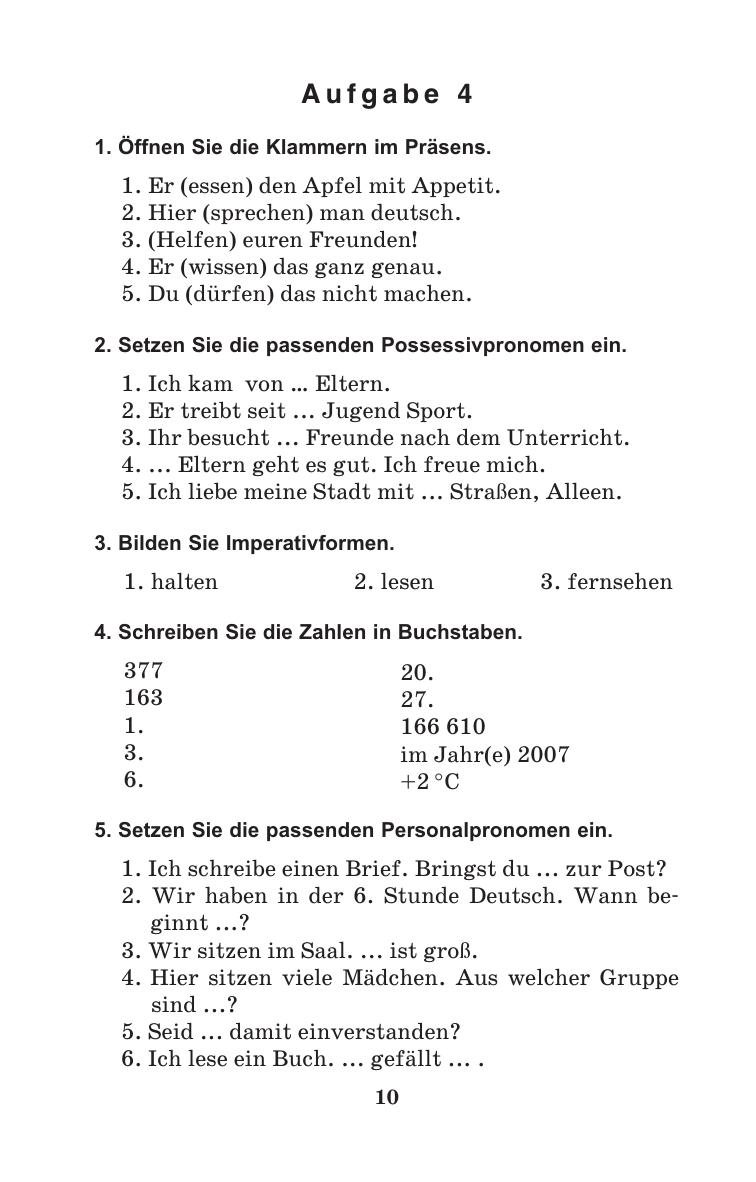 Aufgabe 4

1. Öffnen Sie die Klammern im Präsens.

1. Er (essen) den Apfel mit Appetit.
2. Hier (sprechen) man deutsch.
3. (Helfen) euren Freunden!
4. Er (wissen) das ganz genau.
5. Du (dürfen) das nicht machen.

2. Setzen Sie die passenden Possessivpronomen ein.

1. Ich kam von ... Eltern.
2. Er treibt seit … Jugend Sport.
3. Ihr besucht … Freunde nach dem Unterricht.
4. … Eltern geht es gut. Ich freue mich.
5. Ich liebe meine Stadt mit … Straßen, Alleen.

3. Bilden Sie Imperativformen.

1. halten
2. lesen
3. fernsehen

4. Schreiben Sie die Zahlen in Buchstaben.

377
163
1.
3.
6.

20.
27.
166 610
im Jahr(e) 2007
+2 °C

5. Setzen Sie die passenden Personalpronomen ein.

1. Ich schreibe einen Brief. Bringst du … zur Post?
2. Wir haben in der 6. Stunde Deutsch. Wann beginnt …?
3. Wir sitzen im Saal. … ist groß.
4. Hier sitzen viele Mädchen. Aus welcher Gruppe sind …?
5. Seid … damit einverstanden?
6. Ich lese ein Buch. … gefällt … .

10